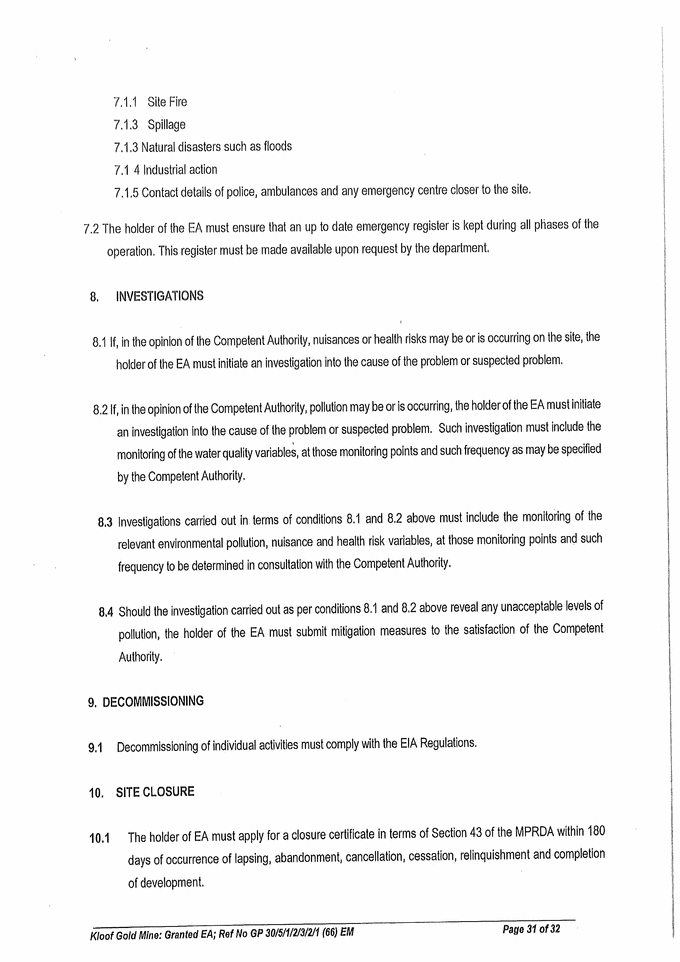 7.1.1 Site Fire

7.1.3 Spillage

7.1.3 Natural disasters such as floods

7.1 4 Industrial action

7.1.5 Contact details of police, ambulances and any emergency centre closer to the site.

7.2 The holder of the EA must ensure that an up to date emergency register is kept during all phases of the operation. This register must be made available upon request by the department.

8. INVESTIGATIONS

8.1 If, in the opinion of the Competent Authority, nuisances or health risks may be or is occurring on the site, the holder of the EA must initiate an investigation into the cause of the problem or suspected problem.

8.2 If, in the opinion of the Competent Authority, pollution may be or is occurring, the holder of the EA must initiate an investigation into the cause of the problem or suspected problem. Such investigation must include the monitoring of the water quality variables, at those monitoring points and such frequency as may be specified by the Competent Authority.

8.3 Investigations carried out in terms of conditions 8.1 and 8.2 above must include the monitoring of the relevant environmental pollution, nuisance and health risk variables, at those monitoring points and such frequency to be determined in consultation with the Competent Authority.

8.4 Should the investigation carried out as per conditions 8.1 and 8.2 above reveal any unacceptable levels of pollution, the holder of the EA must submit mitigation measures to the satisfaction of the Competent Authority.

9. DECOMMISSIONING

9.1 Decommissioning of individual activities must comply with the EIA Regulations.

10. SITE CLOSURE

10.1 The holder of EA must apply for a closure certificate in terms of Section 43 of the MPRDA within 180 days of occurrence of lapsing, abandonment, cancellation, cessation, relinquishment and completion of development.

Kloof Gold Mine: Granted EA; Ref No GP 30/5/1/2/3/2/1 (66) EM

Page 31 of 32